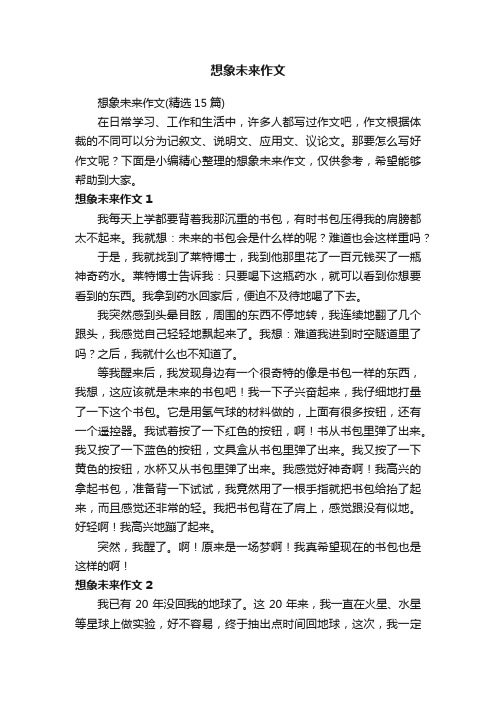 想象未来作文

想象未来作文(精选 15 篇)

在日常学习、工作和生活中，许多人都写过作文吧，作文根据体裁的不同可以分为记叙文、说明文、应用文、议论文。那要怎么写好作文呢？下面是小编精心整理的想象未来作文，仅供参考，希望能够帮助到大家。

想象未来作文 1

我每天上学都要背着我那沉重的书包，有时书包压得我的肩膀都太不起来。我就想：未来的书包会是什么样的呢？难道也会这样重吗？

于是，我就找到了莱特博士，我到他那里花了一百元钱买了一瓶神奇药水。莱特博士告诉我：只要喝下这瓶药水，就可以看到你想要看到的东西。我拿到药水回家后，便迫不及待地喝了下去。

我突然感到头晕目眩，周围的东西不停地转，我连续地翻了几个跟头，我感觉自己轻轻地飘起来了。我想：难道我进到时空隧道里了吗？之后，我就什么也不知道了。

等我醒来后，我发现身边有一个很奇特的像是书包一样的东西，我想，这应该就是未来的书包吧！我一下子兴奋起来，我仔细地打量了一下这个书包。它是用氢气球的材料做的，上面有很多按钮，还有一个遥控器。我试着按了一下红色的按钮，啊！书从书包里弹了出来。我又按了一下蓝色的按钮，文具盒从书包里弹了出来。我又按了一下黄色的按钮，水杯又从书包里弹了出来。我感觉好神奇啊！我高兴的拿起书包，准备背一下试试，我竟然用了一根手指就把书包给抬了起来，而且感觉还非常的轻。我把书包背在了肩上，感觉跟没有似地。好轻啊！我高兴地蹦了起来。

突然，我醒了。啊！原来是一场梦啊！我真希望现在的书包也是这样的啊！

想象未来作文 2

我已有 20 年没回我的地球了。这 20 年来，我一直在火星、水星等星球上做实验，好不容易，终于抽出点时间回地球，这次，我一定